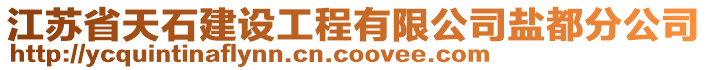 江苏省天石建设工程有限公司盐都分公司
http://ycquintinaflynn.cn.coovee.com